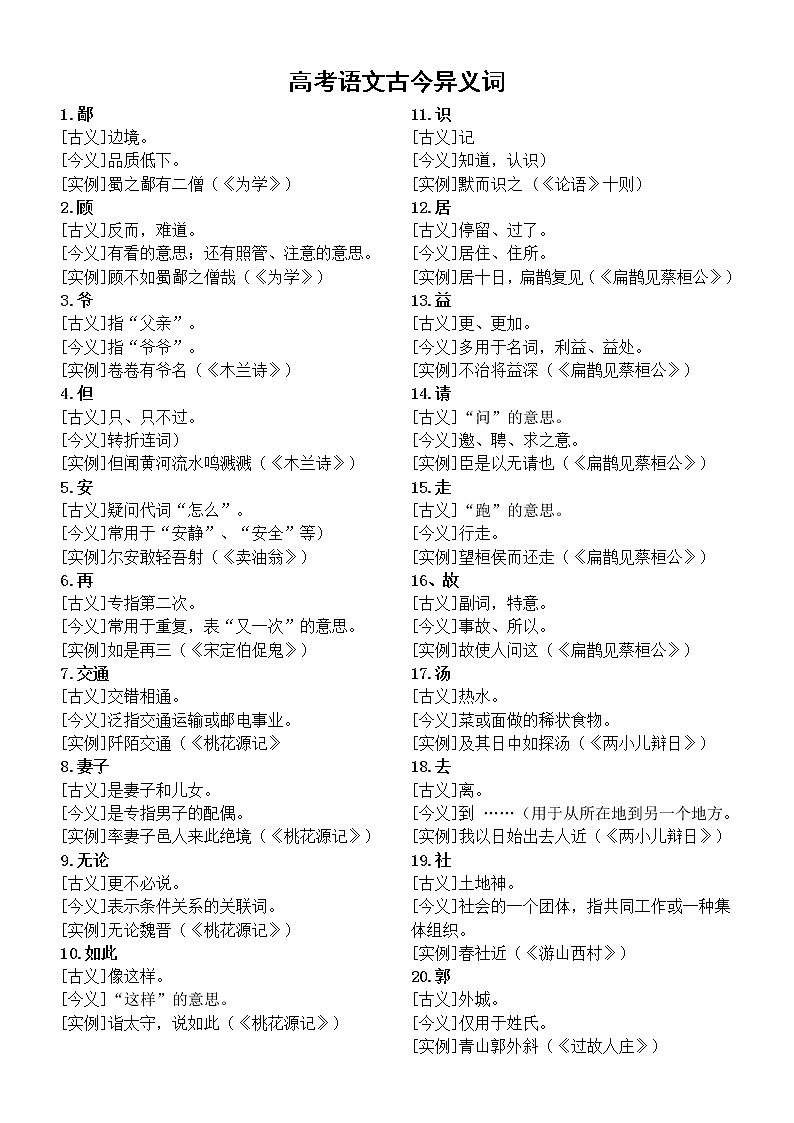 高考语文古今异义词

1.鄙
[古义]边境。
[今义]品质低下。
[实例]蜀之鄙有二僧（《为学》）
2.顾
[古义]反而，难道。
[今义]有看的意思；还有照管、注意的意思。
[实例]顾不如蜀鄙之僧哉（《为学》）
3.爷
[古义]指“父亲”。
[今义]指“爷爷”。
[实例]卷卷有爷名（《木兰诗》）
4.但
[古义]只、只不过。
[今义]转折连词）
[实例]但闻黄河流水鸣溅溅（《木兰诗》）
5.安
[古义]疑问代词“怎么”。
[今义]常用于“安静”、“安全”等）
[实例]尔安敢轻吾射（《卖油翁》）
6.再
[古义]专指第二次。
[今义]常用于重复，表“又一次”的意思。
[实例]如是再三（《宋定伯促鬼》）
7.交通
[古义]交错相通。
[今义]泛指交通运输或邮电事业。
[实例]阡陌交通（《桃花源记》
8.妻子
[古义]是妻子和儿女。
[今义]是专指男子的配偶。
[实例]率妻子邑人来此绝境（《桃花源记》）
9.无论
[古义]更不必说。
[今义]表示条件关系的关联词。
[实例]无论魏晋（《桃花源记》）
10.如此
[古义]像这样。
[今义]“这样”的意思。
[实例]诣太守，说如此（《桃花源记》）

11.识
[古义]记
[今义]知道，认识）
[实例]默而识之（《论语》十则）
12.居
[古义]停留、过了。
[今义]居住、住所。
[实例]居十日，扁鹊复见（《扁鹊见蔡桓公》）
13.益
[古义]更、更加。
[今义]多用于名词，利益、益处。
[实例]不治将益深（《扁鹊见蔡桓公》）
14.请
[古义]“问”的意思。
[今义]邀、聘、求之意。
[实例]臣是以无请也（《扁鹊见蔡桓公》）
15.走
[古义]“跑”的意思。
[今义]行走。
[实例]望桓侯而还走（《扁鹊见蔡桓公》）
16、故
[古义]副词，特意。
[今义]事故、所以。
[实例]故使人问这（《扁鹊见蔡桓公》）
17.汤
[古义]热水。
[今义]菜或面做的稀状食物。
[实例]及其日中如探汤（《两小儿辩日》）
18.去
[古义]离。
[今义]到 ……（用于从所在地到另一个地方。
[实例]我以日始出去人近（《两小儿辩日》）
19.社
[古义]土地神。
[今义]社会的一个团体，指共同工作或一种集体组织。
[实例]春社近（《游山西村》）
20.郭
[古义]外城。
[今义]仅用于姓氏。
[实例]青山郭外斜（《过故人庄》）